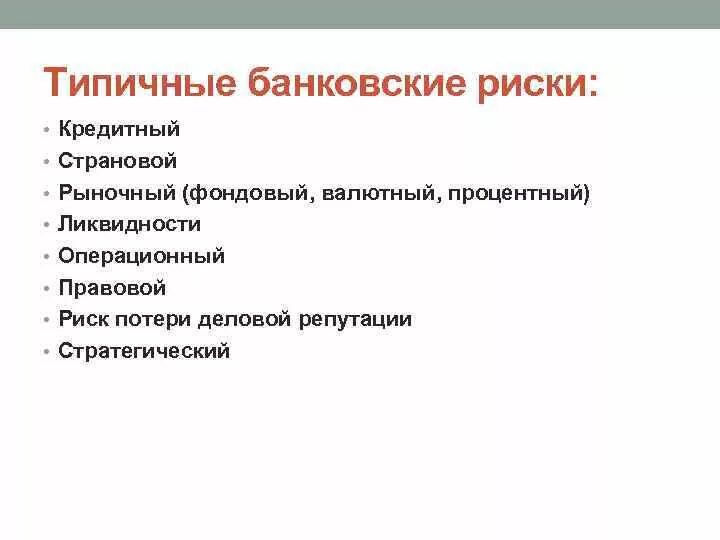 Типичные банковские риски:

• Кредитный
• Страновой
• Рыночный (фондовый, валютный, процентный)
• Ликвидности
• Операционный
• Правовой
• Риск потери деловой репутации
• Стратегический